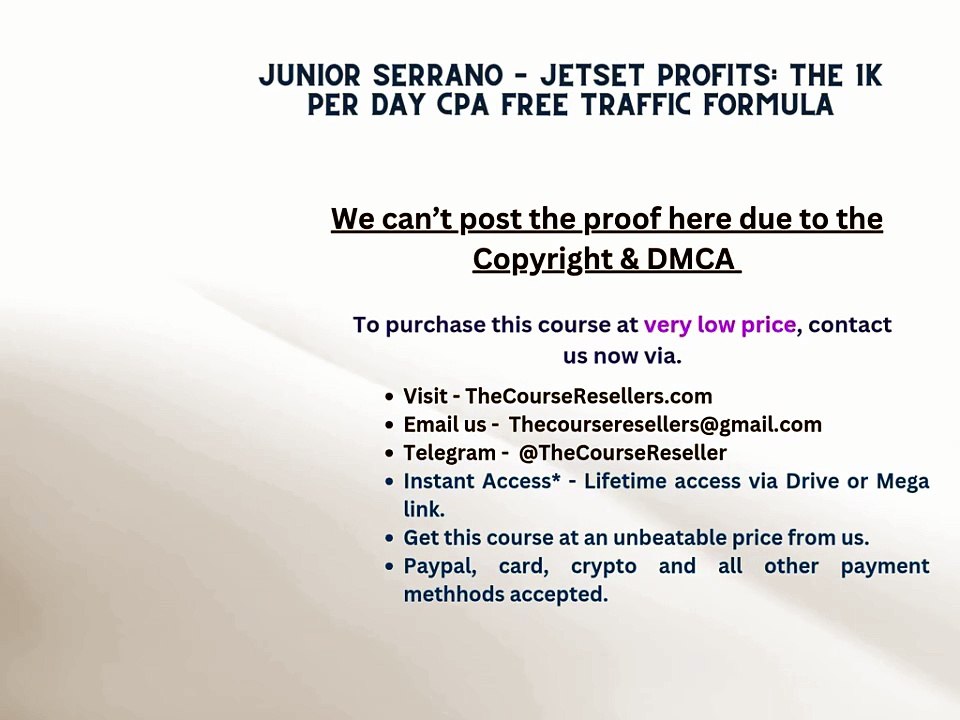 JUNIOR SERRANO - JETSET PROFITS: THE 1K PER DAY CPA FREE TRAFFIC FORMULA

We can't post the proof here due to the Copyright & DMCA

To purchase this course at very low price, contact us now via.

• Visit - TheCourseResellers.com
• Email us - Thecourseresellers@gmail.com
• Telegram - @TheCourseReseller
• Instant Access* - Lifetime access via Drive or Mega link.
• Get this course at an unbeatable price from us.
• Paypal, card, crypto and all other payment methhods accepted.